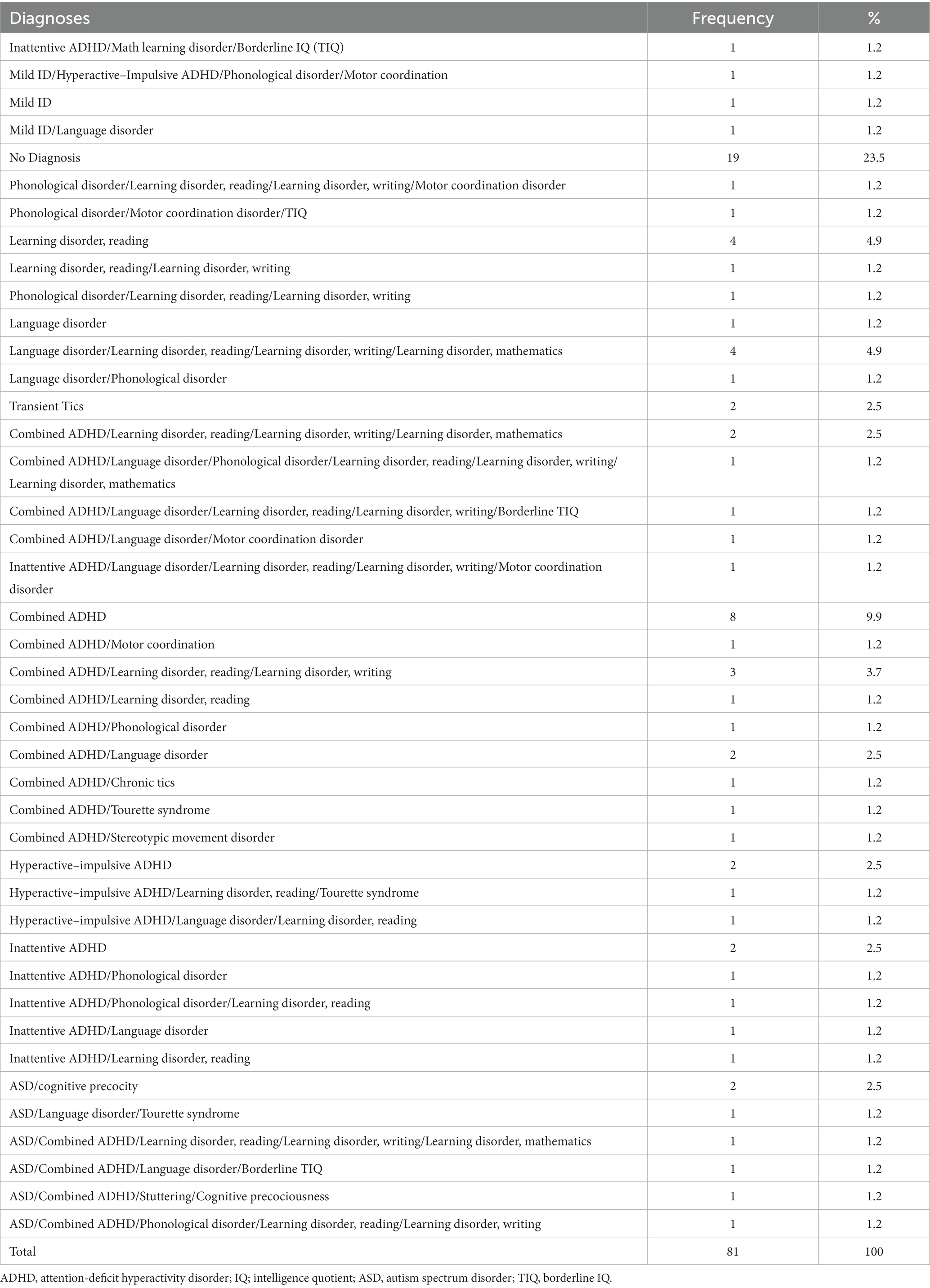 | Diagnoses | Frequency | % |
|---|---|---|
| Inattentive ADHD/Math learning disorder/Borderline IQ (TIQ) | 1 | 1.2 |
| Mild ID/Hyperactive–Impulsive ADHD/Phonological disorder/Motor coordination | 1 | 1.2 |
| Mild ID | 1 | 1.2 |
| Mild ID/Language disorder | 1 | 1.2 |
| No Diagnosis | 19 | 23.5 |
| Phonological disorder/Learning disorder, reading/Learning disorder, writing/Motor coordination disorder | 1 | 1.2 |
| Phonological disorder/Motor coordination disorder/TIQ | 1 | 1.2 |
| Learning disorder, reading | 4 | 4.9 |
| Learning disorder, reading/Learning disorder, writing | 1 | 1.2 |
| Phonological disorder/Learning disorder, reading/Learning disorder, writing | 1 | 1.2 |
| Language disorder | 1 | 1.2 |
| Language disorder/Learning disorder, reading/Learning disorder, writing/Learning disorder, mathematics | 4 | 4.9 |
| Language disorder/Phonological disorder | 1 | 1.2 |
| Transient Tics | 2 | 2.5 |
| Combined ADHD/Learning disorder, reading/Learning disorder, writing/Learning disorder, mathematics | 2 | 2.5 |
| Combined ADHD/Language disorder/Phonological disorder/Learning disorder, reading/Learning disorder, writing/ Learning disorder, mathematics | 1 | 1.2 |
| Combined ADHD/Language disorder/Learning disorder, reading/Learning disorder, writing/Borderline TIQ | 1 | 1.2 |
| Combined ADHD/Language disorder/Motor coordination disorder | 1 | 1.2 |
| Inattentive ADHD/Language disorder/Learning disorder, reading/Learning disorder, writing/Motor coordination disorder | 1 | 1.2 |
| Combined ADHD | 8 | 9.9 |
| Combined ADHD/Motor coordination | 1 | 1.2 |
| Combined ADHD/Learning disorder, reading/Learning disorder, writing | 3 | 3.7 |
| Combined ADHD/Learning disorder, reading | 1 | 1.2 |
| Combined ADHD/Phonological disorder | 1 | 1.2 |
| Combined ADHD/Language disorder | 2 | 2.5 |
| Combined ADHD/Chronic tics | 1 | 1.2 |
| Combined ADHD/Tourette syndrome | 1 | 1.2 |
| Combined ADHD/Stereotypic movement disorder | 1 | 1.2 |
| Hyperactive–impulsive ADHD | 2 | 2.5 |
| Hyperactive–impulsive ADHD/Learning disorder, reading/Tourette syndrome | 1 | 1.2 |
| Hyperactive–impulsive ADHD/Language disorder/Learning disorder, reading | 1 | 1.2 |
| Inattentive ADHD | 2 | 2.5 |
| Inattentive ADHD/Phonological disorder | 1 | 1.2 |
| Inattentive ADHD/Phonological disorder/Learning disorder, reading | 1 | 1.2 |
| Inattentive ADHD/Language disorder | 1 | 1.2 |
| Inattentive ADHD/Learning disorder, reading | 1 | 1.2 |
| ASD/cognitive precocity | 2 | 2.5 |
| ASD/Language disorder/Tourette syndrome | 1 | 1.2 |
| ASD/Combined ADHD/Learning disorder, reading/Learning disorder, writing/Learning disorder, mathematics | 1 | 1.2 |
| ASD/Combined ADHD/Language disorder/Borderline TIQ | 1 | 1.2 |
| ASD/Combined ADHD/Stuttering/Cognitive precociousness | 1 | 1.2 |
| ASD/Combined ADHD/Phonological disorder/Learning disorder, reading/Learning disorder, writing | 1 | 1.2 |
| Total | 81 | 100 |

ADHD, attention-deficit hyperactivity disorder; IQ; intelligence quotient; ASD, autism spectrum disorder; TIQ, borderline IQ.